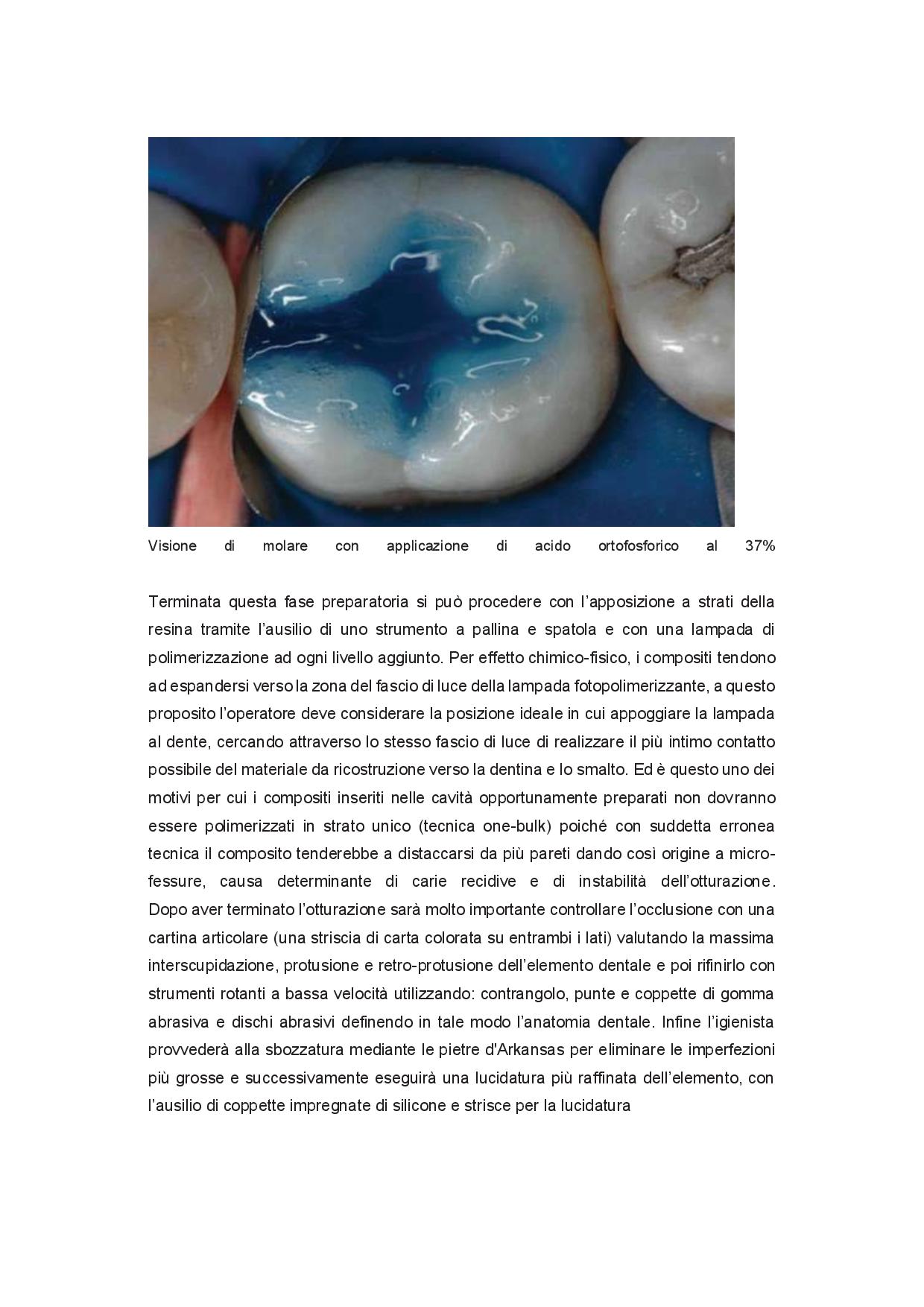 Visione di molare con applicazione di acido ortofosforico al 37%

Terminata questa fase preparatoria si può procedere con l'apposizione a strati della resina tramite l'ausilio di uno strumento a pallina e spatola e con una lampada di polimerizzazione ad ogni livello aggiunto. Per effetto chimico-fisico, i compositi tendono ad espandersi verso la zona del fascio di luce della lampada fotopolimerizzante, a questo proposito l'operatore deve considerare la posizione ideale in cui appoggiare la lampada al dente, cercando attraverso lo stesso fascio di luce di realizzare il più intimo contatto possibile del materiale da ricostruzione verso la dentina e lo smalto. Ed è questo uno dei motivi per cui i compositi inseriti nelle cavità opportunamente preparati non dovranno essere polimerizzati in strato unico (tecnica one-bulk) poiché con suddetta erronea tecnica il composito tenderebbe a distaccarsi da più pareti dando così origine a micro-fessure, causa determinante di carie recidive e di instabilità dell'otturazione. Dopo aver terminato l'otturazione sarà molto importante controllare l'occlusione con una cartina articolare (una striscia di carta colorata su entrambi i lati) valutando la massima interscupidazione, protusione e retro-protusione dell'elemento dentale e poi rifinirlo con strumenti rotanti a bassa velocità utilizzando: contrangolo, punte e coppette di gomma abrasiva e dischi abrasivi definendo in tale modo l'anatomia dentale. Infine l'igienista provvederà alla sbozzatura mediante le pietre d'Arkansas per eliminare le imperfezioni più grosse e successivamente eseguirà una lucidatura più raffinata dell'elemento, con l'ausilio di coppette impregnate di silicone e strisce per la lucidatura